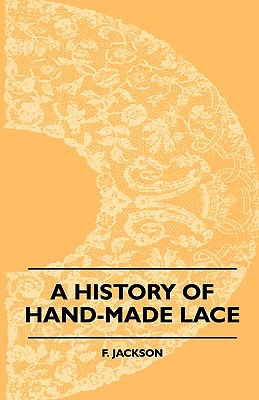 A HISTORY OF HAND-MADE LACE

F. JACKSON